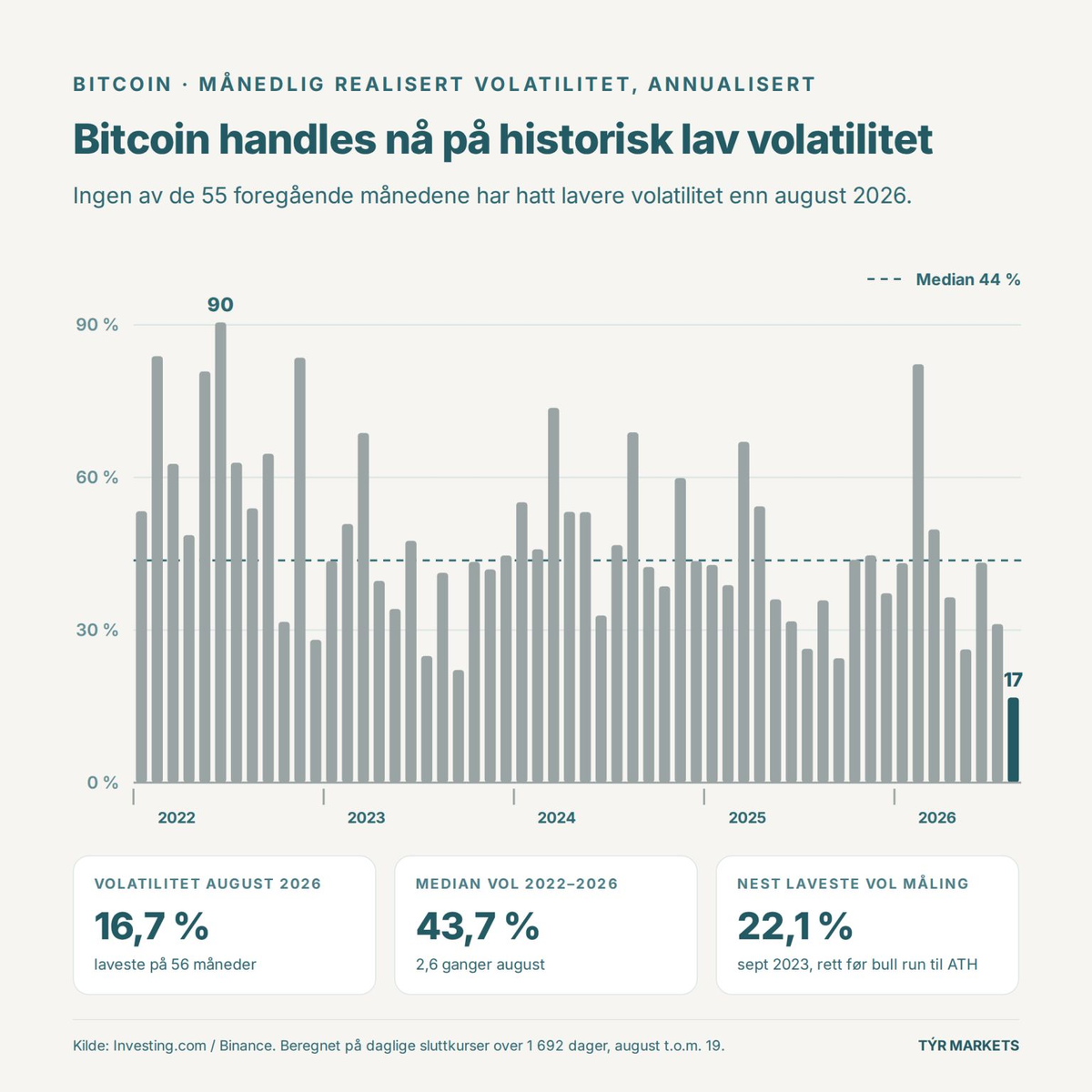 BITCOIN · MÅNEDLIG REALISERT VOLATILITET, ANNUALISERT

Bitcoin handles nå på historisk lav volatilitet

Ingen av de 55 foregående månedene har hatt lavere volatilitet enn august 2026.

Median 44 %

90

90 %

60 %

30 %

0 %

17

2022

2023

2024

2025

2026

VOLATILITET AUGUST 2026

16,7 %

laveste på 56 måneder

MEDIAN VOL 2022–2026

43,7 %

2,6 ganger august

NEST LAVESTE VOL MÅLING

22,1 %

sept 2023, rett før bull run til ATH

Kilde: Investing.com / Binance. Beregnet på daglige sluttkurser over 1 692 dager, august t.o.m. 19.

TÝR MARKETS